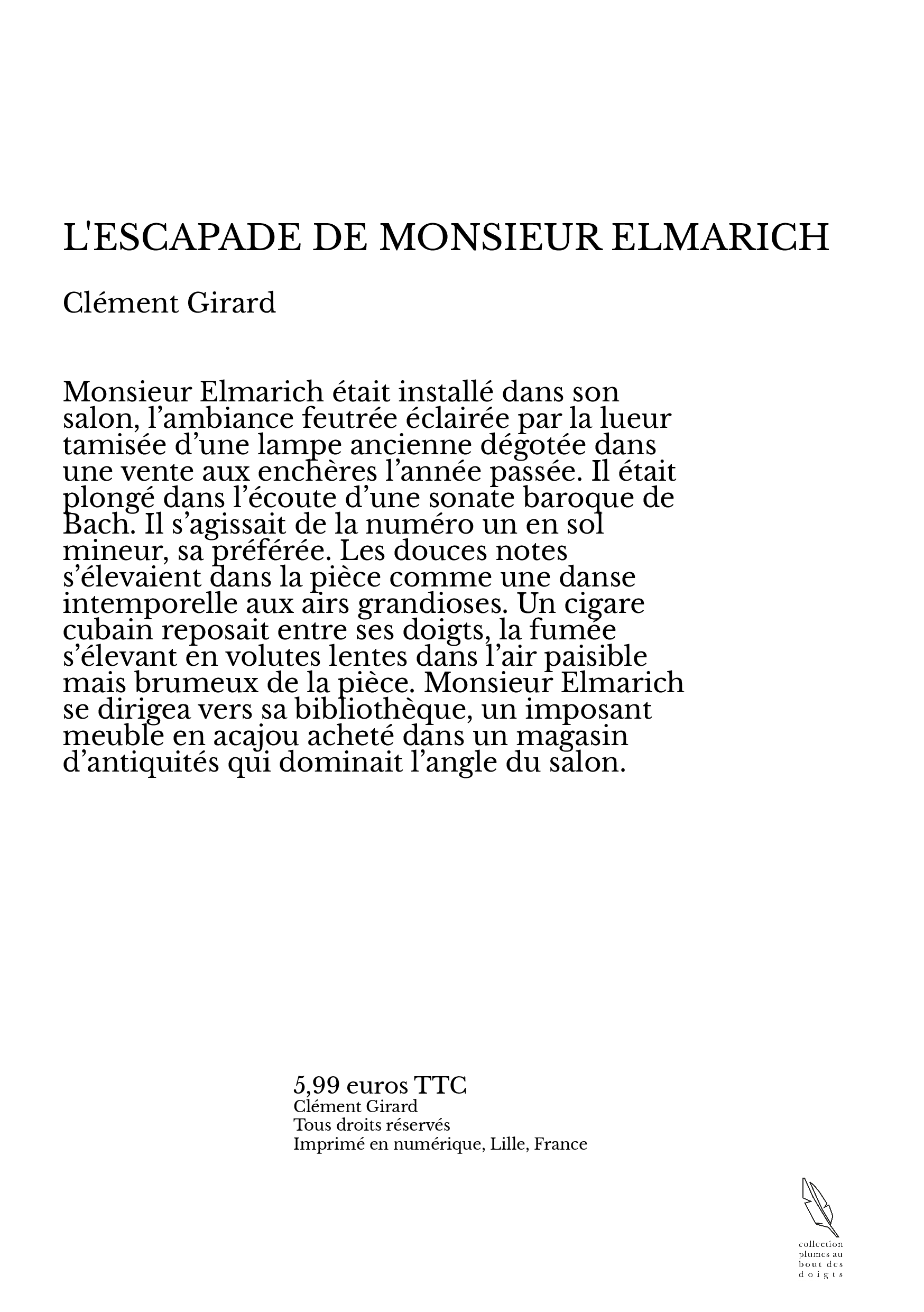 L'ESCAPADE DE MONSIEUR ELMARICH

Clément Girard

Monsieur Elmarich était installé dans son salon, l’ambiance feutrée éclairée par la lueur tamisée d’une lampe ancienne dégotée dans une vente aux enchères l’année passée. Il était plongé dans l’écoute d’une sonate baroque de Bach. Il s’agissait de la numéro un en sol mineur, sa préférée. Les douces notes s’élevaient dans la pièce comme une danse intemporelle aux airs grandioses. Un cigare cubain reposait entre ses doigts, la fumée s’élevant en volutes lentes dans l’air paisible mais brumeux de la pièce. Monsieur Elmarich se dirigea vers sa bibliothèque, un imposant meuble en acajou acheté dans un magasin d’antiquités qui dominait l’angle du salon.

5,99 euros TTC
Clément Girard
Tous droits réservés
Imprimé en numérique, Lille, France

collection plumes au bout des doigts